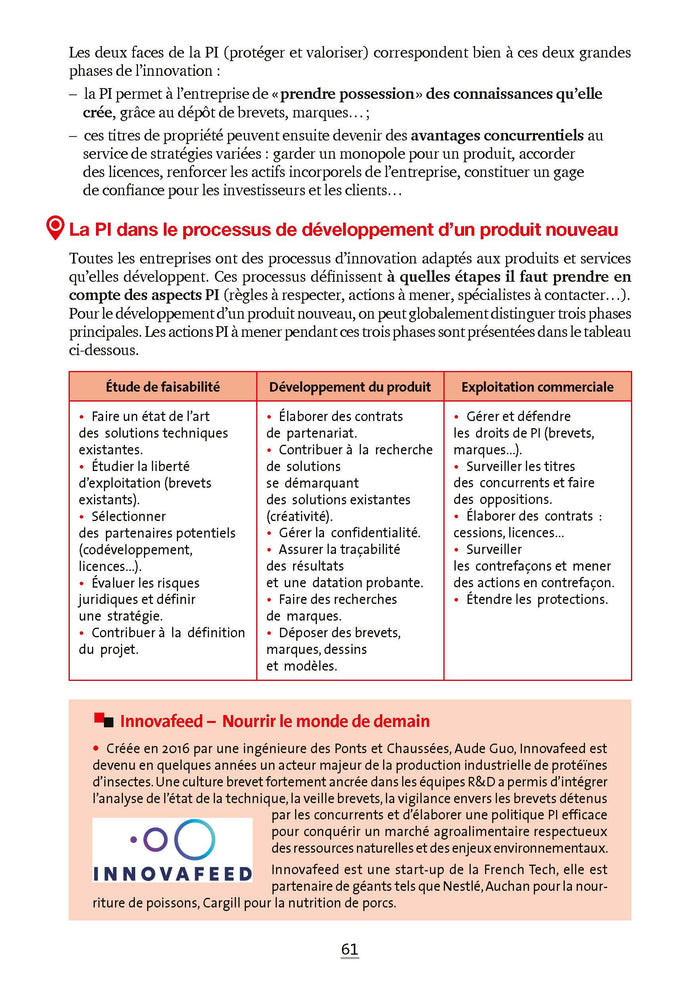 Les deux faces de la PI (protéger et valoriser) correspondent bien à ces deux grandes phases de l'innovation :

– la PI permet à l'entreprise de « prendre possession » des connaissances qu'elle crée, grâce au dépôt de brevets, marques… ;

– ces titres de propriété peuvent ensuite devenir des avantages concurrentiels au service de stratégies variées : garder un monopole pour un produit, accorder des licences, renforcer les actifs incorporels de l'entreprise, constituer un gage de confiance pour les investisseurs et les clients…

La PI dans le processus de développement d'un produit nouveau

Toutes les entreprises ont des processus d'innovation adaptés aux produits et services qu'elles développent. Ces processus définissent à quelles étapes il faut prendre en compte des aspects PI (règles à respecter, actions à mener, spécialistes à contacter…). Pour le développement d'un produit nouveau, on peut globalement distinguer trois phases principales. Les actions PI à mener pendant ces trois phases sont présentées dans le tableau ci-dessous.

| Étude de faisabilité | Développement du produit | Exploitation commerciale |
|---|---|---|
| • Faire un état de l'art des solutions techniques existantes. • Étudier la liberté d'exploitation (brevets existants). • Sélectionner des partenaires potentiels (codéveloppement, licences…). • Évaluer les risques juridiques et définir une stratégie. • Contribuer à la définition du projet. | • Élaborer des contrats de partenariat. • Contribuer à la recherche de solutions se démarquant des solutions existantes (créativité). • Gérer la confidentialité. • Assurer la traçabilité des résultats et une datation probante. • Faire des recherches de marques. • Déposer des brevets, marques, dessins et modèles. | • Gérer et défendre les droits de PI (brevets, marques…). • Surveiller les titres des concurrents et faire des oppositions. • Élaborer des contrats : cessions, licences… • Surveiller les contrefaçons et mener des actions en contrefaçon. • Étendre les protections. |

Innovafeed – Nourrir le monde de demain

• Créée en 2016 par une ingénieure des Ponts et Chaussées, Aude Guo, Innovafeed est devenu en quelques années un acteur majeur de la production industrielle de protéïnes d'insectes. Une culture brevet fortement ancrée dans les équipes R&D a permis d'intégrer l'analyse de l'état de la technique, la veille brevets, la vigilance envers les brevets détenus par les concurrents et d'élaborer une politique PI efficace pour conquérir un marché agroalimentaire respectueux des ressources naturelles et des enjeux environnementaux.

INNOVAFEED

Innovafeed est une start-up de la French Tech, elle est partenaire de géants tels que Nestlé, Auchan pour la nourriture de poissons, Cargill pour la nutrition de porcs.

61